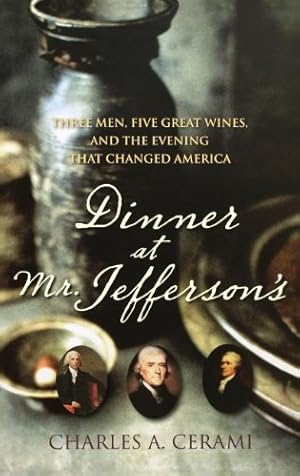 THREE MEN, FIVE GREAT WINES, AND THE EVENING THAT CHANGED AMERICA

Dinner at Mr. Jefferson's

CHARLES A. CERAMI